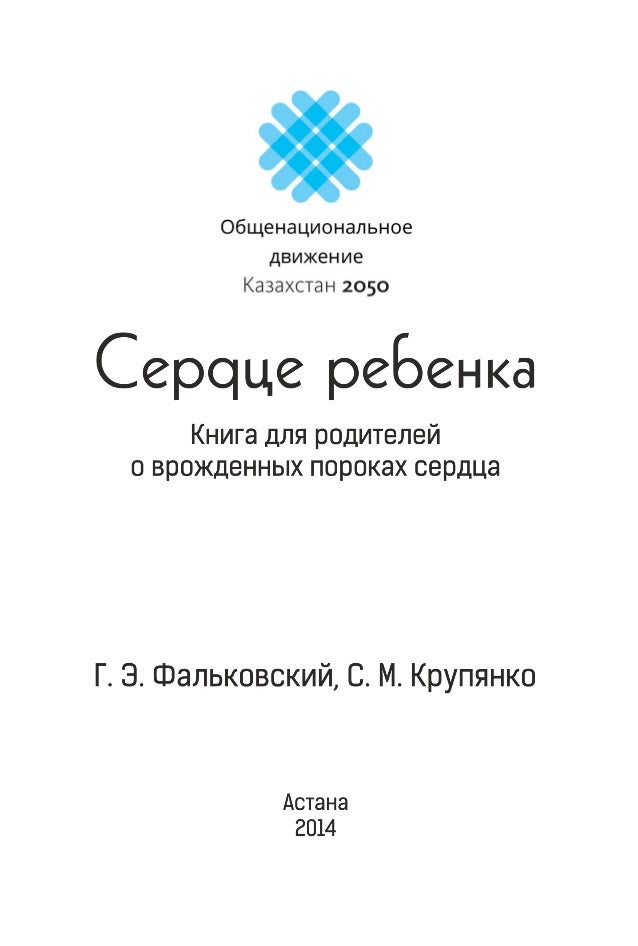 Общенациональное
движение
Казахстан 2050

Сердце ребенка

Книга для родителей
о врожденных пороках сердца

Г. Э. Фальковский, С. М. Крупянко

Астана
2014